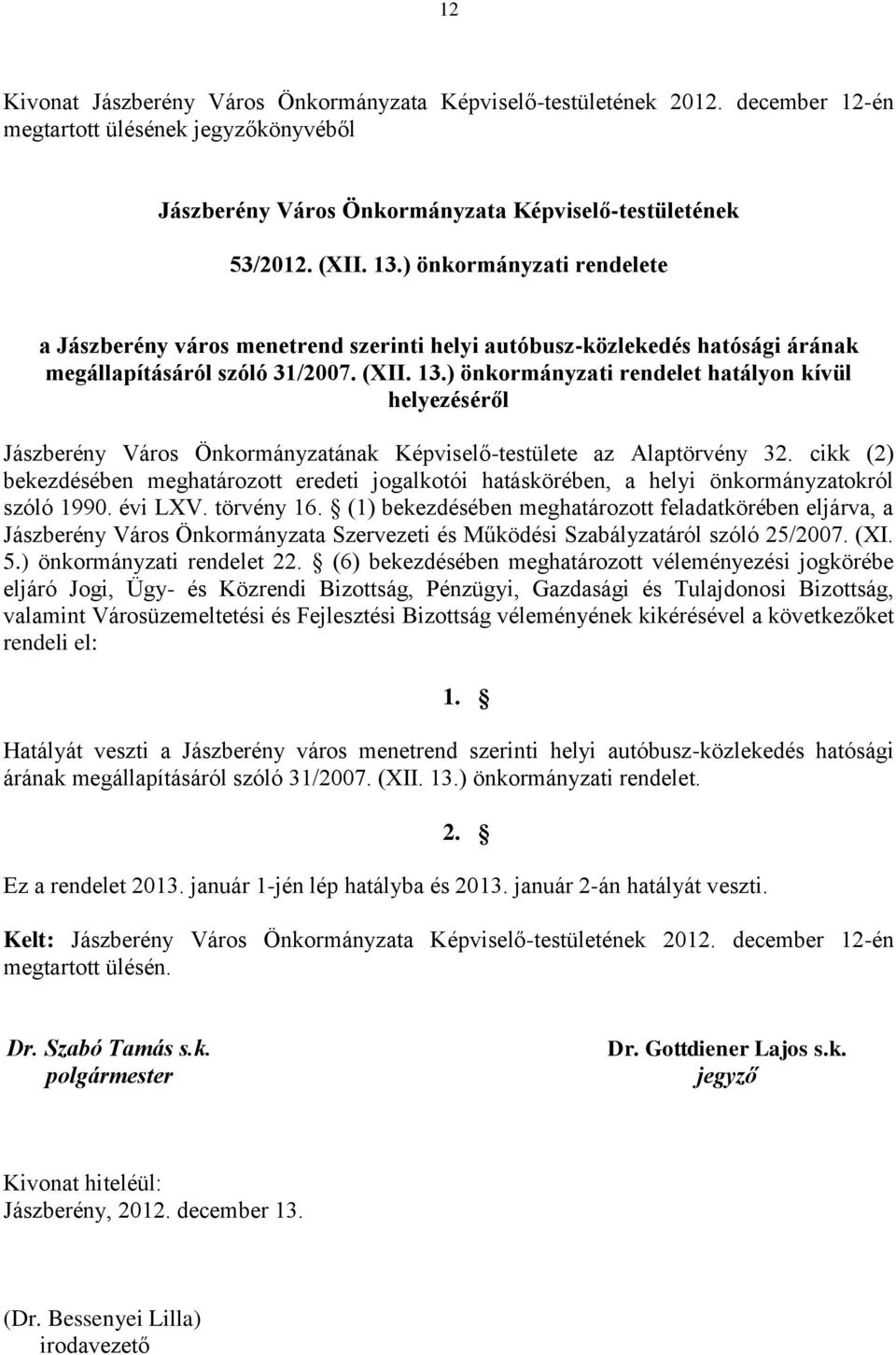 12

Kivonat Jászberény Város Önkormányzata Képviselő-testületének 2012. december 12-én megtartott ülésének jegyzőkönyvéből

Jászberény Város Önkormányzata Képviselő-testületének

53/2012. (XII. 13.) önkormányzati rendelete

a Jászberény város menetrend szerinti helyi autóbusz-közlekedés hatósági árának megállapításáról szóló 31/2007. (XII. 13.) önkormányzati rendelet hatályon kívül helyezéséről

Jászberény Város Önkormányzatának Képviselő-testülete az Alaptörvény 32. cikk (2) bekezdésében meghatározott eredeti jogalkotói hatáskörében, a helyi önkormányzatokról szóló 1990. évi LXV. törvény 16. § (1) bekezdésében meghatározott feladatkörében eljárva, a Jászberény Város Önkormányzata Szervezeti és Működési Szabályzatáról szóló 25/2007. (XI. 5.) önkormányzati rendelet 22. § (6) bekezdésében meghatározott véleményezési jogkörébe eljáró Jogi, Ügy- és Közrendi Bizottság, Pénzügyi, Gazdasági és Tulajdonosi Bizottság, valamint Városüzemeltetési és Fejlesztési Bizottság véleményének kikérésével a következőket rendeli el:

1. §

Hatályát veszti a Jászberény város menetrend szerinti helyi autóbusz-közlekedés hatósági árának megállapításáról szóló 31/2007. (XII. 13.) önkormányzati rendelet.

2. §

Ez a rendelet 2013. január 1-jén lép hatályba és 2013. január 2-án hatályát veszti.

Kelt: Jászberény Város Önkormányzata Képviselő-testületének 2012. december 12-én megtartott ülésén.

Dr. Szabó Tamás s.k.
polgármester

Dr. Gottdiener Lajos s.k.
jegyző

Kivonat hiteléül:
Jászberény, 2012. december 13.

(Dr. Bessenyei Lilla)
irodavezető